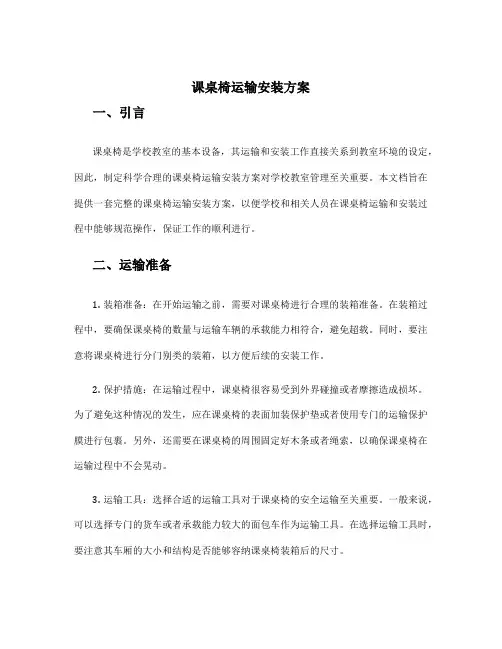 课桌椅运输安装方案

一、引言

课桌椅是学校教室的基本设备，其运输和安装工作直接关系到教室环境的设定，因此，制定科学合理的课桌椅运输安装方案对学校教室管理至关重要。本文档旨在提供一套完整的课桌椅运输安装方案，以便学校和相关人员在课桌椅运输和安装过程中能够规范操作，保证工作的顺利进行。

二、运输准备

1. 装箱准备：在开始运输之前，需要对课桌椅进行合理的装箱准备。在装箱过程中，要确保课桌椅的数量与运输车辆的承载能力相符合，避免超载。同时，要注意将课桌椅进行分门别类的装箱，以方便后续的安装工作。

2. 保护措施：在运输过程中，课桌椅很容易受到外界碰撞或者摩擦造成损坏。为了避免这种情况的发生，应在课桌椅的表面加装保护垫或者使用专门的运输保护膜进行包裹。另外，还需要在课桌椅的周围固定好木条或者绳索，以确保课桌椅在运输过程中不会晃动。

3. 运输工具：选择合适的运输工具对于课桌椅的安全运输至关重要。一般来说，可以选择专门的货车或者承载能力较大的面包车作为运输工具。在选择运输工具时，要注意其车厢的大小和结构是否能够容纳课桌椅装箱后的尺寸。